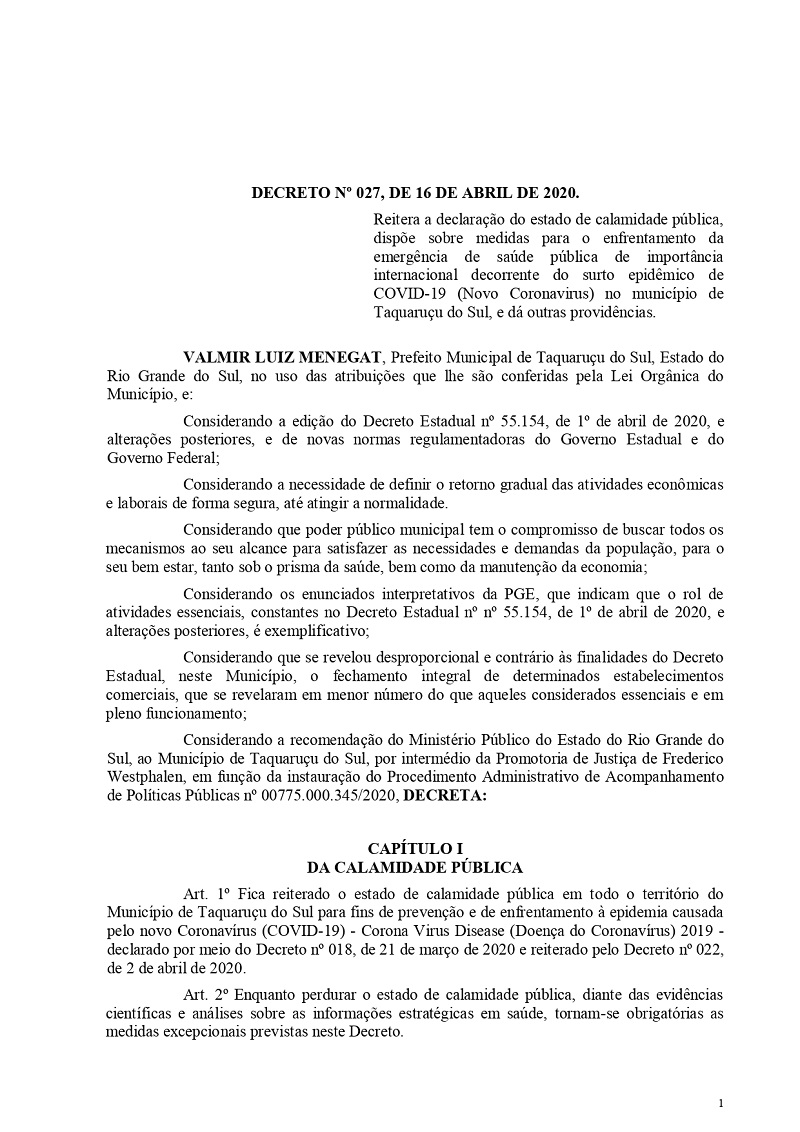 DECRETO Nº 027, DE 16 DE ABRIL DE 2020.

Reitera a declaração do estado de calamidade pública, dispõe sobre medidas para o enfrentamento da emergência de saúde pública de importância internacional decorrente do surto epidêmico de COVID-19 (Novo Coronavirus) no município de Taquaruçu do Sul, e dá outras providências.

VALMIR LUIZ MENEGAT, Prefeito Municipal de Taquaruçu do Sul, Estado do Rio Grande do Sul, no uso das atribuições que lhe são conferidas pela Lei Orgânica do Município, e:

Considerando a edição do Decreto Estadual nº 55.154, de 1º de abril de 2020, e alterações posteriores, e de novas normas regulamentadoras do Governo Estadual e do Governo Federal;

Considerando a necessidade de definir o retorno gradual das atividades econômicas e laborais de forma segura, até atingir a normalidade.

Considerando que poder público municipal tem o compromisso de buscar todos os mecanismos ao seu alcance para satisfazer as necessidades e demandas da população, para o seu bem estar, tanto sob o prisma da saúde, bem como da manutenção da economia;

Considerando os enunciados interpretativos da PGE, que indicam que o rol de atividades essenciais, constantes no Decreto Estadual nº nº 55.154, de 1º de abril de 2020, e alterações posteriores, é exemplificativo;

Considerando que se revelou desproporcional e contrário às finalidades do Decreto Estadual, neste Município, o fechamento integral de determinados estabelecimentos comerciais, que se revelaram em menor número do que aqueles considerados essenciais e em pleno funcionamento;

Considerando a recomendação do Ministério Público do Estado do Rio Grande do Sul, ao Município de Taquaruçu do Sul, por intermédio da Promotoria de Justiça de Frederico Westphalen, em função da instauração do Procedimento Administrativo de Acompanhamento de Políticas Públicas nº 00775.000.345/2020, DECRETA:

CAPÍTULO I
DA CALAMIDADE PÚBLICA

Art. 1º Fica reiterado o estado de calamidade pública em todo o território do Município de Taquaruçu do Sul para fins de prevenção e de enfrentamento à epidemia causada pelo novo Coronavírus (COVID-19) - Corona Virus Disease (Doença do Coronavírus) 2019 - declarado por meio do Decreto nº 018, de 21 de março de 2020 e reiterado pelo Decreto nº 022, de 2 de abril de 2020.

Art. 2º Enquanto perdurar o estado de calamidade pública, diante das evidências científicas e análises sobre as informações estratégicas em saúde, tornam-se obrigatórias as medidas excepcionais previstas neste Decreto.

1